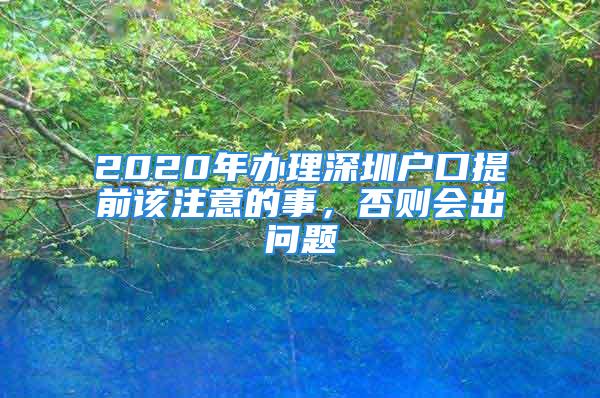 2020年办理深圳户口提前该注意的事，否则会出问题